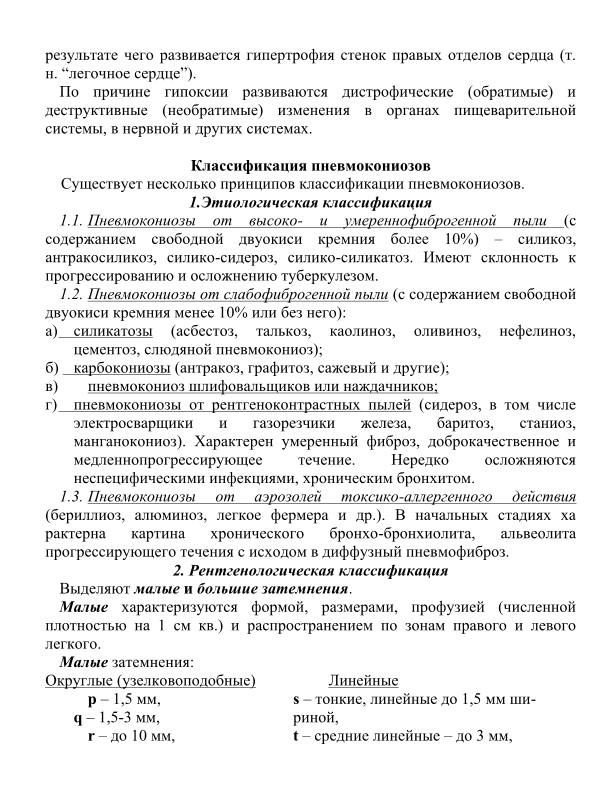 результате чего развивается гипертрофия стенок правых отделов сердца (т. н. “легочное сердце”).

По причине гипоксии развиваются дистрофические (обратимые) и деструктивные (необратимые) изменения в органах пищеварительной системы, в нервной и других системах.

Классификация пневмокониозов

Существует несколько принципов классификации пневмокониозов.

1.Этиологическая классификация

1.1. Пневмокониозы от высоко- и умереннофиброгенной пыли (с содержанием свободной двуокиси кремния более 10%) – силикоз, антракосиликоз, силико-сидероз, силико-силикатоз. Имеют склонность к прогрессированию и осложнению туберкулезом.

1.2. Пневмокониозы от слабофиброгенной пыли (с содержанием свободной двуокиси кремния менее 10% или без него):

а) силикатозы (асбестоз, талькоз, каолиноз, оливиноз, нефелиноз, цементоз, слюдяной пневмокониоз);

б) карбокониозы (антракоз, графитоз, сажевый и другие);

в) пневмокониоз шлифовальщиков или наждачников;

г) пневмокониозы от рентгеноконтрастных пылей (сидероз, в том числе электросварщики и газорезчики железа, баритоз, станиоз, манганокониоз). Характерен умеренный фиброз, доброкачественное и медленнопрогрессирующее течение. Нередко осложняются неспецифическими инфекциями, хроническим бронхитом.

1.3. Пневмокониозы от аэрозолей токсико-аллергенного действия (бериллиоз, алюминоз, легкое фермера и др.). В начальных стадиях ха рактерна картина хронического бронхо-бронхиолита, альвеолита прогрессирующего течения с исходом в диффузный пневмофиброз.

2. Рентгенологическая классификация

Выделяют малые и большие затемнения.

Малые характеризуются формой, размерами, профузией (численной плотностью на 1 см кв.) и распространением по зонам правого и левого легкого.

Малые затемнения:

Округлые (узелковоподобные)
p – 1,5 мм,
q – 1,5-3 мм,
r – до 10 мм,

Линейные
s – тонкие, линейные до 1,5 мм шириной,
t – средние линейные – до 3 мм,